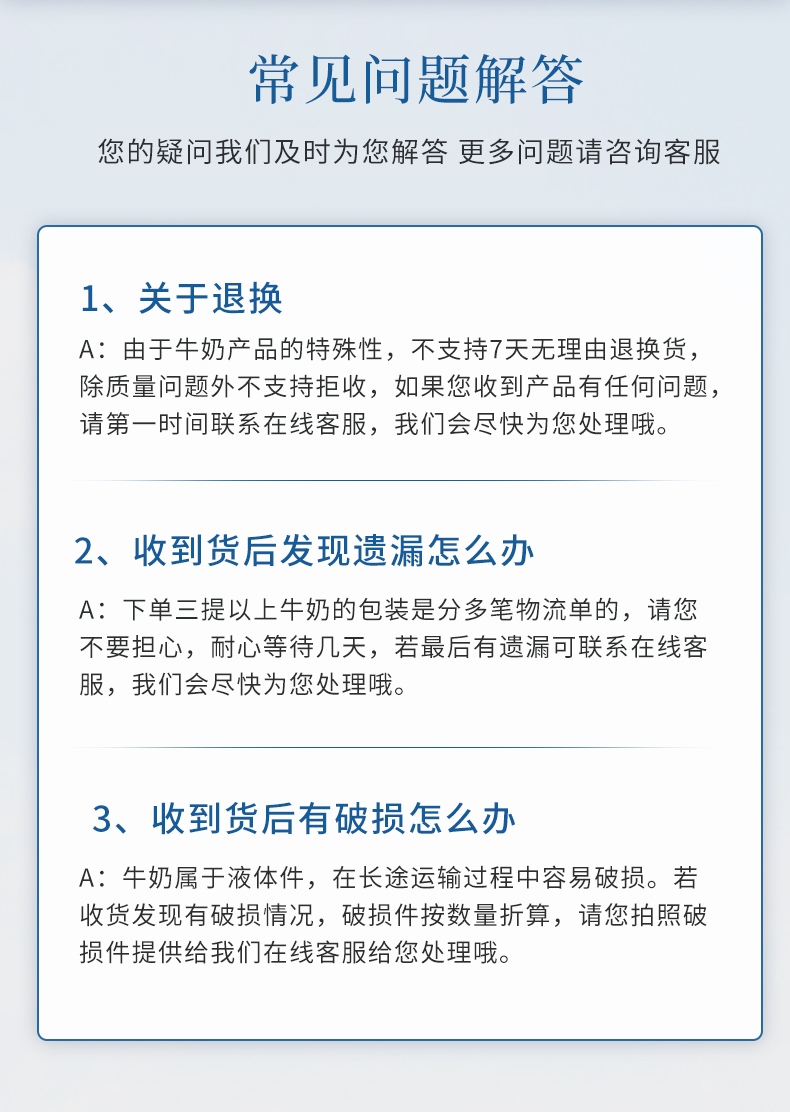 常见问题解答

您的疑问我们及时为您解答 更多问题请咨询客服

1、关于退换

A：由于牛奶产品的特殊性，不支持7天无理由退换货，除质量问题外不支持拒收，如果您收到产品有任何问题，请第一时间联系在线客服，我们会尽快为您处理哦。

2、收到货后发现遗漏怎么办

A：下单三提以上牛奶的包装是分多笔物流单的，请您不要担心，耐心等待几天，若最后有遗漏可联系在线客服，我们会尽快为您处理哦。

3、收到货后有破损怎么办

A：牛奶属于液体件，在长途运输过程中容易破损。若收货发现有破损情况，破损件按数量折算，请您拍照破损件提供给我们在线客服给您处理哦。